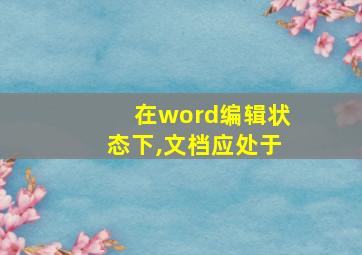 在word编辑状态下,文档应处于